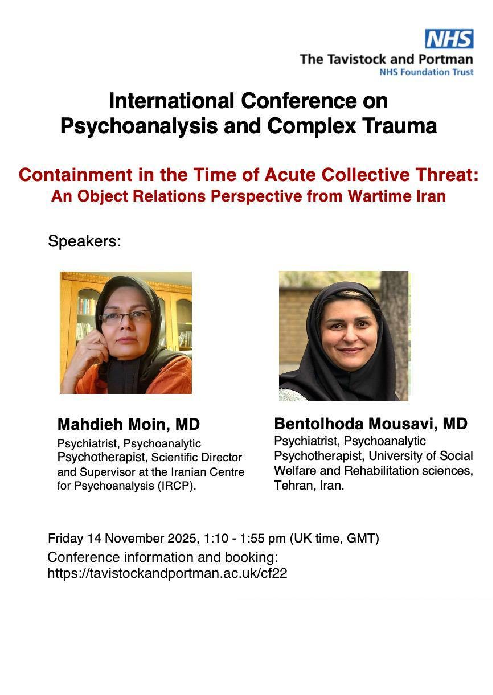 NHS
The Tavistock and Portman
NHS Foundation Trust

International Conference on Psychoanalysis and Complex Trauma

Containment in the Time of Acute Collective Threat:
An Object Relations Perspective from Wartime Iran

Speakers:

Mahdieh Moin, MD
Psychiatrist, Psychoanalytic Psychotherapist, Scientific Director and Supervisor at the Iranian Centre for Psychoanalysis (IRCP).

Bentolhoda Mousavi, MD
Psychiatrist, Psychoanalytic Psychotherapist, University of Social Welfare and Rehabilitation sciences, Tehran, Iran.

Friday 14 November 2025, 1:10 - 1:55 pm (UK time, GMT)
Conference information and booking:
https://tavistockandportman.ac.uk/cf22